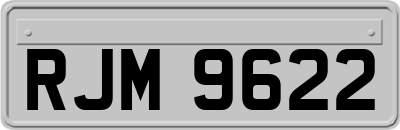 RJM 9622